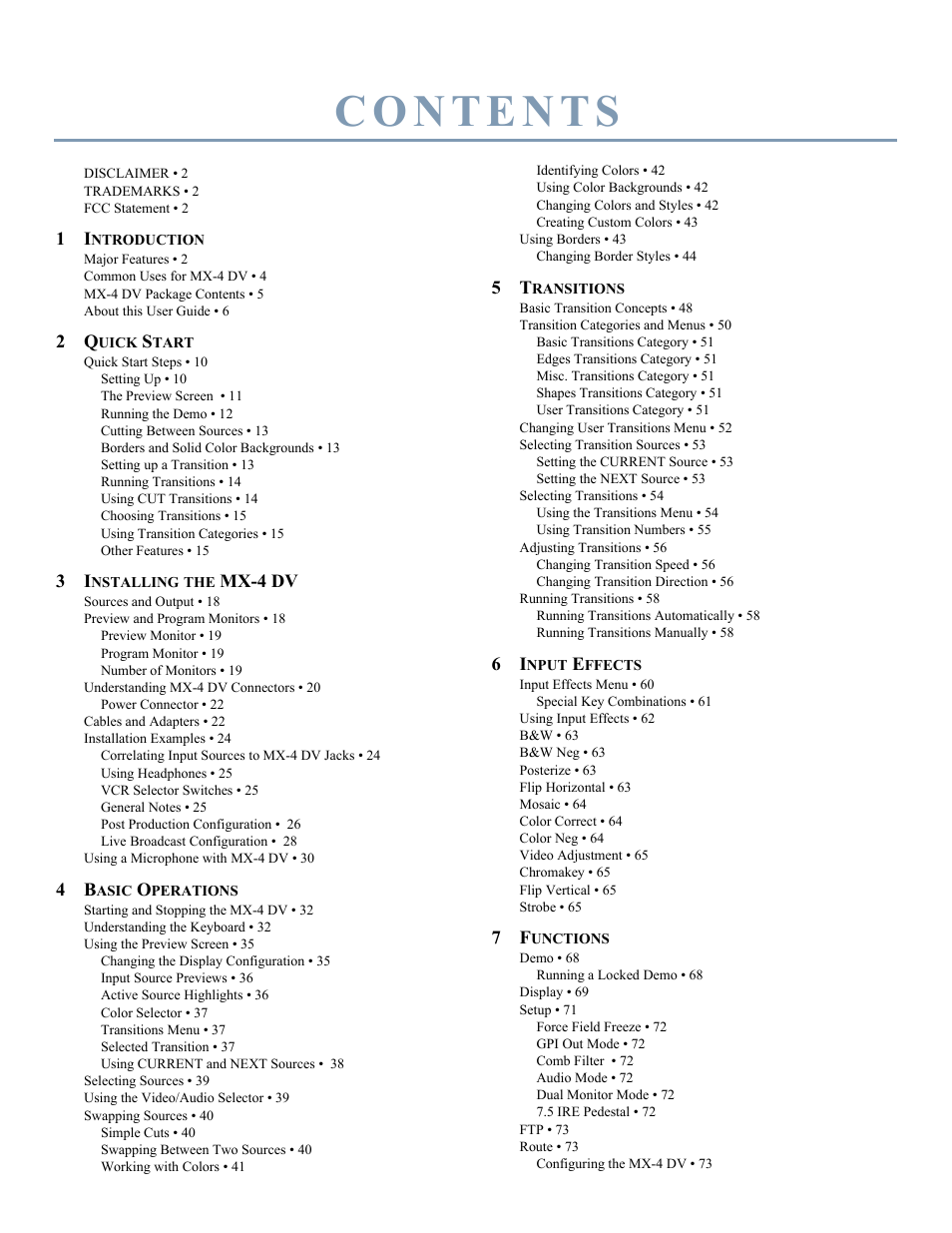 CONTENTS

DISCLAIMER • 2
TRADEMARKS • 2
FCC Statement • 2

1 INTRODUCTION
Major Features • 2
Common Uses for MX-4 DV • 4
MX-4 DV Package Contents • 5
About this User Guide • 6

2 QUICK START
Quick Start Steps • 10
Setting Up • 10
The Preview Screen • 11
Running the Demo • 12
Cutting Between Sources • 13
Borders and Solid Color Backgrounds • 13
Setting up a Transition • 13
Running Transitions • 14
Using CUT Transitions • 14
Choosing Transitions • 15
Using Transition Categories • 15
Other Features • 15

3 INSTALLING THE MX-4 DV
Sources and Output • 18
Preview and Program Monitors • 18
Preview Monitor • 19
Program Monitor • 19
Number of Monitors • 19
Understanding MX-4 DV Connectors • 20
Power Connector • 22
Cables and Adapters • 22
Installation Examples • 24
Correlating Input Sources to MX-4 DV Jacks • 24
Using Headphones • 25
VCR Selector Switches • 25
General Notes • 25
Post Production Configuration • 26
Live Broadcast Configuration • 28
Using a Microphone with MX-4 DV • 30

4 BASIC OPERATIONS
Starting and Stopping the MX-4 DV • 32
Understanding the Keyboard • 32
Using the Preview Screen • 35
Changing the Display Configuration • 35
Input Source Previews • 36
Active Source Highlights • 36
Color Selector • 37
Transitions Menu • 37
Selected Transition • 37
Using CURRENT and NEXT Sources • 38
Selecting Sources • 39
Using the Video/Audio Selector • 39
Swapping Sources • 40
Simple Cuts • 40
Swapping Between Two Sources • 40
Working with Colors • 41

Identifying Colors • 42
Using Color Backgrounds • 42
Changing Colors and Styles • 42
Creating Custom Colors • 43
Using Borders • 43
Changing Border Styles • 44

5 TRANSITIONS
Basic Transition Concepts • 48
Transition Categories and Menus • 50
Basic Transitions Category • 51
Edges Transitions Category • 51
Misc. Transitions Category • 51
Shapes Transitions Category • 51
User Transitions Category • 51
Changing User Transitions Menu • 52
Selecting Transition Sources • 53
Setting the CURRENT Source • 53
Setting the NEXT Source • 53
Selecting Transitions • 54
Using the Transitions Menu • 54
Using Transition Numbers • 55
Adjusting Transitions • 56
Changing Transition Speed • 56
Changing Transition Direction • 56
Running Transitions • 58
Running Transitions Automatically • 58
Running Transitions Manually • 58

6 INPUT EFFECTS
Input Effects Menu • 60
Special Key Combinations • 61
Using Input Effects • 62
B&W • 63
B&W Neg • 63
Posterize • 63
Flip Horizontal • 63
Mosaic • 64
Color Correct • 64
Color Neg • 64
Video Adjustment • 65
Chromakey • 65
Flip Vertical • 65
Strobe • 65

7 FUNCTIONS
Demo • 68
Running a Locked Demo • 68
Display • 69
Setup • 71
Force Field Freeze • 72
GPI Out Mode • 72
Comb Filter • 72
Audio Mode • 72
Dual Monitor Mode • 72
7.5 IRE Pedestal • 72
FTP • 73
Route • 73
Configuring the MX-4 DV • 73